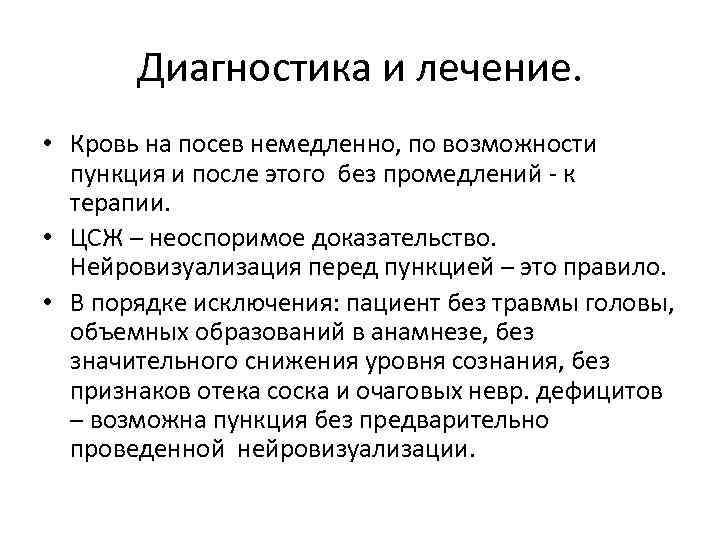 Диагностика и лечение.

• Кровь на посев немедленно, по возможности пункция и после этого без промедлений - к терапии.

• ЦСЖ – неоспоримое доказательство. Нейровизуализация перед пункцией – это правило.

• В порядке исключения: пациент без травмы головы, объемных образований в анамнезе, без значительного снижения уровня сознания, без признаков отека соска и очаговых невр. дефицитов – возможна пункция без предварительно проведенной нейровизуализации.